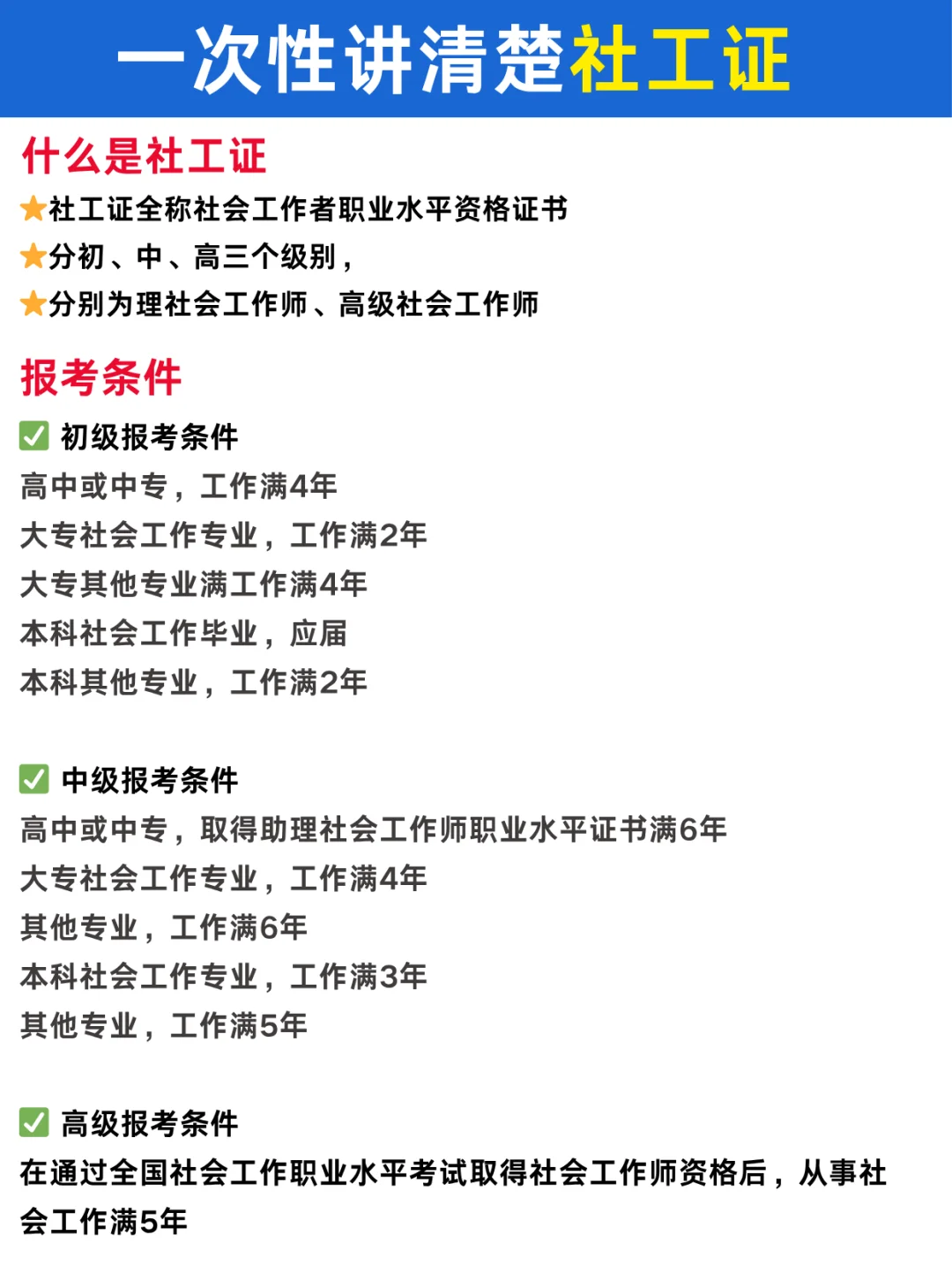 一次性讲清楚社工证

什么是社工证

★社工证全称社会工作者职业水平资格证书
★分初、中、高三个级别，
★分别为理社会工作师、高级社会工作师

报考条件

✅ 初级报考条件
高中或中专，工作满4年
大专社会工作专业，工作满2年
大专其他专业满工作满4年
本科社会工作毕业，应届
本科其他专业，工作满2年

✅ 中级报考条件
高中或中专，取得助理社会工作师职业水平证书满6年
大专社会工作专业，工作满4年
其他专业，工作满6年
本科社会工作专业，工作满3年
其他专业，工作满5年

✅ 高级报考条件
在通过全国社会工作职业水平考试取得社会工作师资格后，从事社会工作满5年